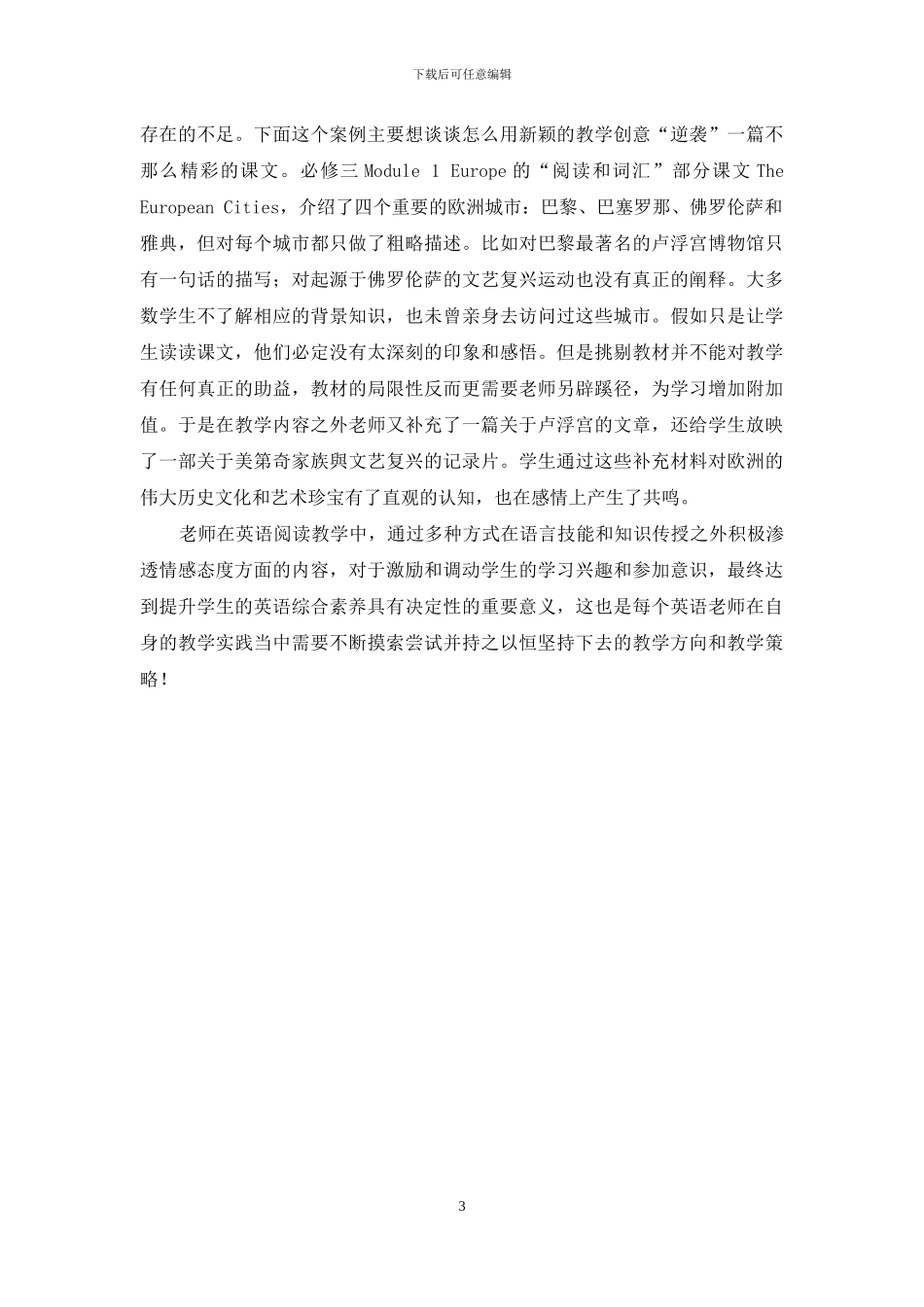 下载后可任意编辑

存在的不足。下面这个案例主要想谈谈怎么用新颖的教学创意“逆袭”一篇不那么精彩的课文。必修三 Module 1 Europe 的“阅读和词汇”部分课文 The European Cities，介绍了四个重要的欧洲城市：巴黎、巴塞罗那、佛罗伦萨和雅典，但对每个城市都只做了粗略描述。比如对巴黎最著名的卢浮宫博物馆只有一句话的描写；对起源于佛罗伦萨的文艺复兴运动也没有真正的阐释。大多数学生不了解相应的背景知识，也未曾亲身去访问过这些城市。假如只是让学生读读课文，他们必定没有太深刻的印象和感悟。但是挑剔教材并不能对教学有任何真正的助益，教材的局限性反而更需要老师另辟蹊径，为学习增加附加值。于是在教学内容之外老师又补充了一篇关于卢浮宫的文章，还给学生放映了一部关于美第奇家族與文艺复兴的记录片。学生通过这些补充材料对欧洲的伟大历史文化和艺术珍宝有了直观的认知，也在感情上产生了共鸣。

老师在英语阅读教学中，通过多种方式在语言技能和知识传授之外积极渗透情感态度方面的内容，对于激励和调动学生的学习兴趣和参加意识，最终达到提升学生的英语综合素养具有决定性的重要意义，这也是每个英语老师在自身的教学实践当中需要不断摸索尝试并持之以恒坚持下去的教学方向和教学策略！

3